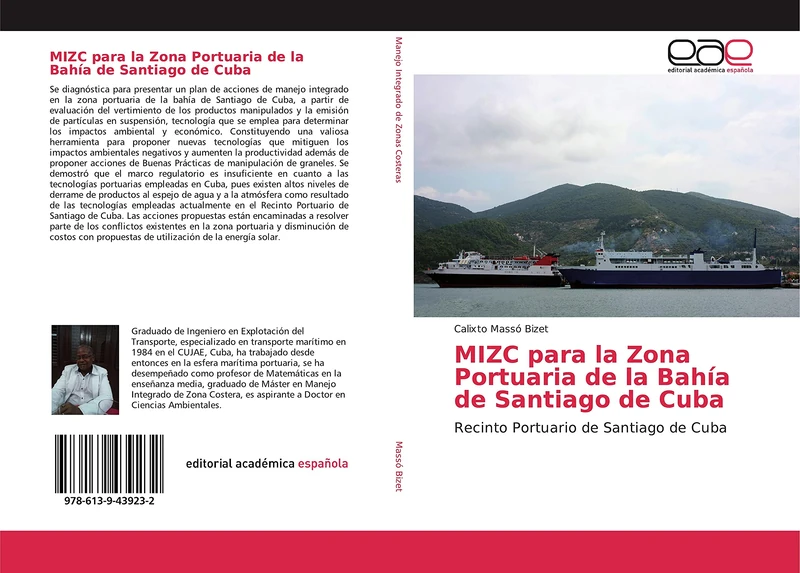 MIZC para la Zona Portuaria de la Bahía de Santiago de Cuba

Se diagnóstica para presentar un plan de acciones de manejo integrado en la zona portuaria de la bahía de Santiago de Cuba, a partir de evaluación del vertimiento de los productos manipulados y la emisión de partículas en suspensión, tecnología que se emplea para determinar los impactos ambiental y económico. Constituyendo una valiosa herramienta para proponer nuevas tecnologías que mitiguen los impactos ambientales negativos y aumenten la productividad además de proponer acciones de Buenas Prácticas de manipulación de graneles. Se demostró que el marco regulatorio es insuficiente en cuanto a las tecnologías portuarias empleadas en Cuba, pues existen altos niveles de derrame de productos al espejo de agua y a la atmósfera como resultado de las tecnologías empleadas actualmente en el Recinto Portuario de Santiago de Cuba. Las acciones propuestas están encaminadas a resolver parte de los conflictos existentes en la zona portuaria y disminución de costos con propuestas de utilización de la energía solar.

Graduado de Ingeniero en Explotación del Transporte, especializado en transporte marítimo en 1984 en el CUJAE, Cuba, ha trabajado desde entonces en la esfera marítima portuaria, se ha desempeñado como profesor de Matemáticas en la enseñanza media, graduado de Máster en Manejo Integrado de Zona Costera, es aspirante a Doctor en Ciencias Ambientales.

978-613-9-43923-2

editorial académica española

Manejo Integrado de Zonas Costeras

Massó Bizet

eae
editorial académica española

Calixto Massó Bizet

MIZC para la Zona Portuaria de la Bahía de Santiago de Cuba

Recinto Portuario de Santiago de Cuba